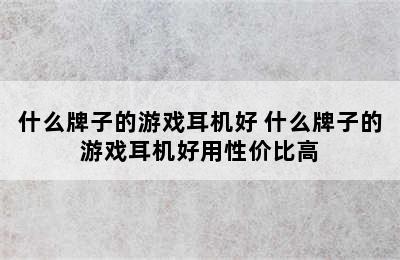 什么牌子的游戏耳机好 什么牌子的游戏耳机好用性价比高